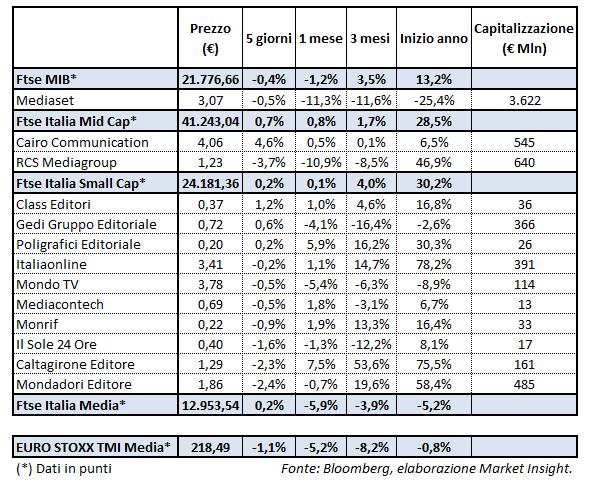 |  | Prezzo (€) | 5 giorni | 1 mese | 3 mesi | Inizio anno | Capitalizzazione (€ Mln) |
|---|---|---|---|---|---|---|
| Ftse MIB* | 21.776,66 | -0,4% | -1,2% | 3,5% | 13,2% |  |
| Mediaset | 3,07 | -0,5% | -11,3% | -11,6% | -25,4% | 3.622 |
| Ftse Italia Mid Cap* | 41.243,04 | 0,7% | 0,8% | 1,7% | 28,5% |  |
| Cairo Communication | 4,06 | 4,6% | 0,5% | 0,1% | 6,5% | 545 |
| RCS Mediagroup | 1,23 | -3,7% | -10,9% | -8,5% | 46,9% | 640 |
| Ftse Italia Small Cap* | 24.181,36 | 0,2% | 0,1% | 4,0% | 30,2% |  |
| Class Editori | 0,37 | 1,2% | 1,0% | 4,6% | 16,8% | 36 |
| Gedi Gruppo Editoriale | 0,72 | 0,6% | -4,1% | -16,4% | -2,6% | 366 |
| Poligrafici Editoriale | 0,20 | 0,2% | 5,9% | 16,2% | 30,3% | 26 |
| Italiaonline | 3,41 | -0,2% | 1,1% | 14,7% | 78,2% | 391 |
| Mondo TV | 3,78 | -0,5% | -5,4% | -6,3% | -8,9% | 114 |
| Mediacontech | 0,69 | -0,5% | 1,8% | -3,1% | 6,7% | 13 |
| Monrif | 0,22 | -0,9% | 1,9% | 13,3% | 16,4% | 33 |
| Il Sole 24 Ore | 0,40 | -1,6% | -1,3% | -12,2% | 8,1% | 17 |
| Caltagirone Editore | 1,29 | -2,3% | 7,5% | 53,6% | 75,5% | 161 |
| Mondadori Editore | 1,86 | -2,4% | -0,7% | 19,6% | 58,4% | 485 |
| Ftse Italia Media* | 12.953,54 | 0,2% | -5,9% | -3,9% | -5,2% |  |

| EURO STOXX TMI Media* | 218,49 | -1,1% | -5,2% | -8,2% | -0,8% |  |
|---|---|---|---|---|---|---|

(*) Dati in punti

Fonte: Bloomberg, elaborazione Market Insight.